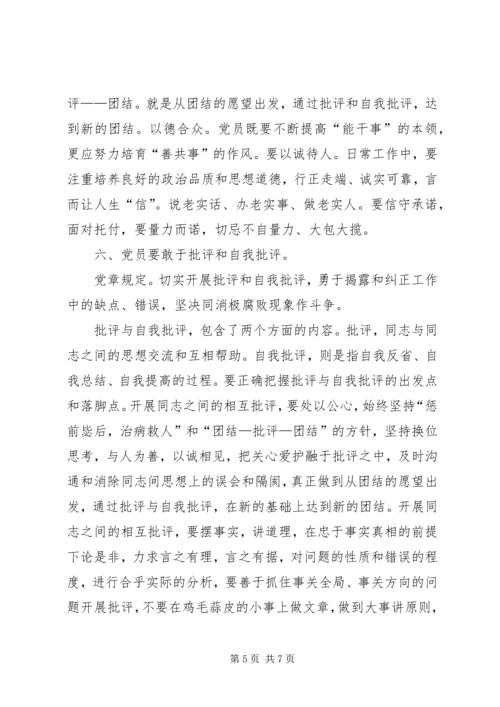 评——团结。就是从团结的愿望出发，通过批评和自我批评，达到新的团结。以德合众。党员既要不断提高“能干事”的本领，更应努力培育“善共事”的作风。要以诚待人。日常工作中，要注重培养良好的政治品质和思想道德，行正走端、诚实可靠，言而让人生“信”。说老实话、办老实事、做老实人。要信守承诺，面对托付，要量力而诺，切忌不自量力、大包大揽。

六、党员要敢于批评和自我批评。

党章规定。切实开展批评和自我批评，勇于揭露和纠正工作中的缺点、错误，坚决同消极腐败现象作斗争。

批评与自我批评，包含了两个方面的内容。批评，同志与同志之间的思想交流和互相帮助。自我批评，则是指自我反省、自我总结、自我提高的过程。要正确把握批评与自我批评的出发点和落脚点。开展同志之间的相互批评，要处以公心，始终坚持“惩前毖后，治病救人”和“团结—批评—团结”的方针，坚持换位思考，与人为善，以诚相见，把关心爱护融于批评之中，及时沟通和消除同志间思想上的误会和隔阂，真正做到从团结的愿望出发，通过批评与自我批评，在新的基础上达到新的团结。开展同志之间的相互批评，要摆事实，讲道理，在忠于事实真相的前提下论是非，力求言之有理，言之有据，对问题的性质和错误的程度，进行合乎实际的分析，要善于抓住事关全局、事关方向的问题开展批评，不要在鸡毛蒜皮的小事上做文章，做到大事讲原则，

第 5 页 共 7 页